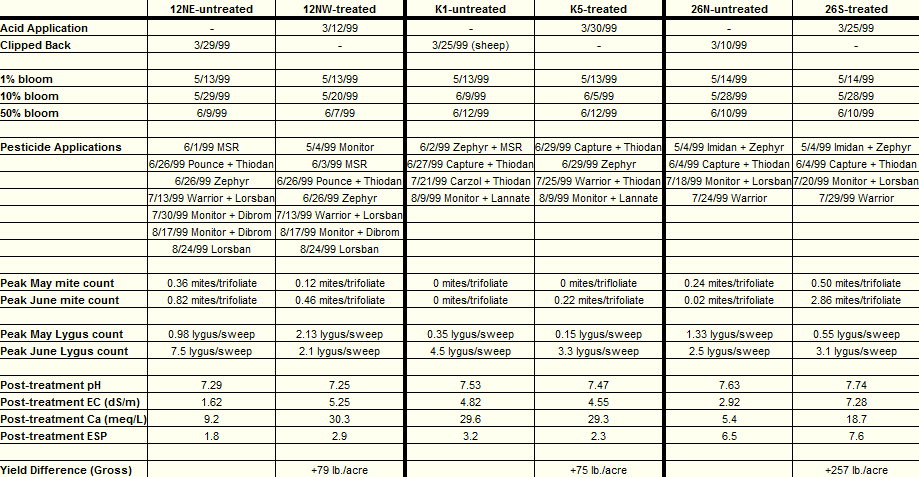 | | 12NE-untreated | 12NW-treated | K1-untreated | K5-treated | 26N-untreated | 26S-treated |
|---|---|---|---|---|---|---|
| Acid Application | - | 3/12/99 | - | 3/30/99 | - | 3/25/99 |
| Clipped Back | 3/29/99 | - | 3/25/99 (sheep) | - | 3/10/99 | - |
| | | | | | | |
| 1% bloom | 5/13/99 | 5/13/99 | 5/13/99 | 5/13/99 | 5/14/99 | 5/14/99 |
| 10% bloom | 5/29/99 | 5/20/99 | 6/9/99 | 6/5/99 | 5/28/99 | 5/28/99 |
| 50% bloom | 6/9/99 | 6/7/99 | 6/12/99 | 6/12/99 | 6/10/99 | 6/10/99 |
| | | | | | | |
| Pesticide Applications | 6/1/99 MSR | 5/4/99 Monitor | 6/2/99 Zephyr + MSR | 6/29/99 Capture + Thiodan | 5/4/99 Imidan + Zephyr | 5/4/99 Imidan + Zephyr |
| | 6/26/99 Pounce + Thiodan | 6/3/99 MSR | 6/27/99 Capture + Thiodan | 6/29/99 Zephyr | 6/4/99 Capture + Thiodan | 6/4/99 Capture + Thiodan |
| | 6/26/99 Zephyr | 6/26/99 Pounce + Thiodan | 7/21/99 Carzol + Thiodan | 7/25/99 Warrior + Thiodan | 7/18/99 Monitor + Lorsban | 7/20/99 Monitor + Lorsban |
| | 7/13/99 Warrior + Lorsban | 6/26/99 Zephyr | 8/9/99 Monitor + Lannate | 8/9/99 Monitor + Lannate | 7/24/99 Warrior | 7/29/99 Warrior |
| | 7/30/99 Monitor + Dibrom | 7/13/99 Warrior + Lorsban | | | | |
| | 8/17/99 Monitor + Dibrom | 8/17/99 Monitor + Dibrom | | | | |
| | 8/24/99 Lorsban | 8/24/99 Lorsban | | | | |
| | | | | | | |
| Peak May mite count | 0.36 mites/trifoliate | 0.12 mites/trifoliate | 0 mites/trifoliate | 0 mites/trifoliate | 0.24 mites/trifoliate | 0.50 mites/trifoliate |
| Peak June mite count | 0.82 mites/trifoliate | 0.46 mites/trifoliate | 0 mites/trifoliate | 0.22 mites/trifoliate | 0.02 mites/trifoliate | 2.86 mites/trifoliate |
| | | | | | | |
| Peak May Lygus count | 0.98 lygus/sweep | 2.13 lygus/sweep | 0.35 lygus/sweep | 0.15 lygus/sweep | 1.33 lygus/sweep | 0.55 lygus/sweep |
| Peak June Lygus count | 7.5 lygus/sweep | 2.1 lygus/sweep | 4.5 lygus/sweep | 3.3 lygus/sweep | 2.5 lygus/sweep | 3.1 lygus/sweep |
| | | | | | | |
| Post-treatment pH | 7.29 | 7.25 | 7.53 | 7.47 | 7.63 | 7.74 |
| Post-treatment EC (dS/m) | 1.62 | 5.25 | 4.82 | 4.55 | 2.92 | 7.28 |
| Post-treatment Ca (meq/L) | 9.2 | 30.3 | 29.6 | 29.3 | 5.4 | 18.7 |
| Post-treatment ESP | 1.8 | 2.9 | 3.2 | 2.3 | 6.5 | 7.6 |
| | | | | | | |
| Yield Difference (Gross) | | +79 lb./acre | | +75 lb./acre | | +257 lb./acre |